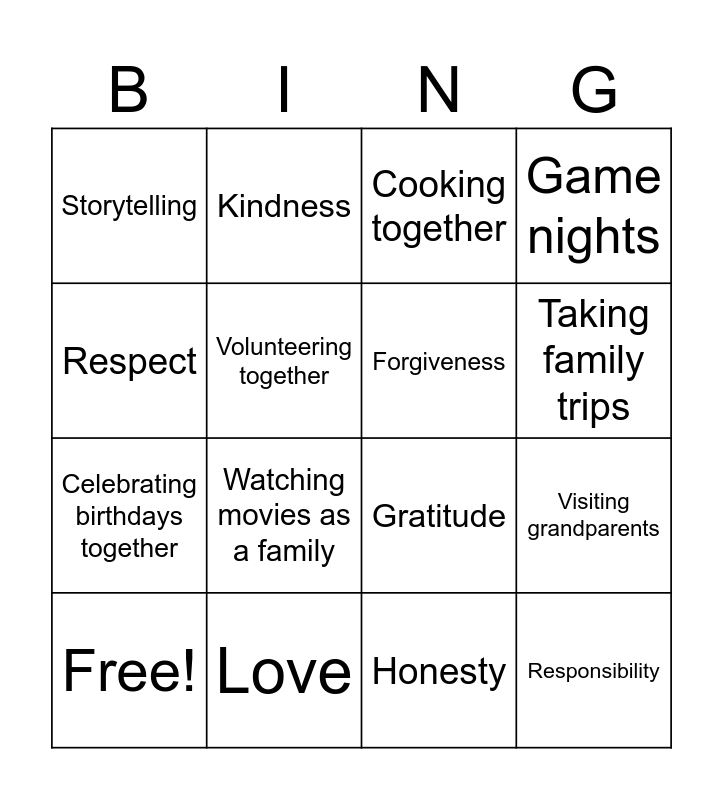 | B | I | N | G |
|---|---|---|---|
| Storytelling | Kindness | Cooking together | Game nights |
| Respect | Volunteering together | Forgiveness | Taking family trips |
| Celebrating birthdays together | Watching movies as a family | Gratitude | Visiting grandparents |
| Free! | Love | Honesty | Responsibility |